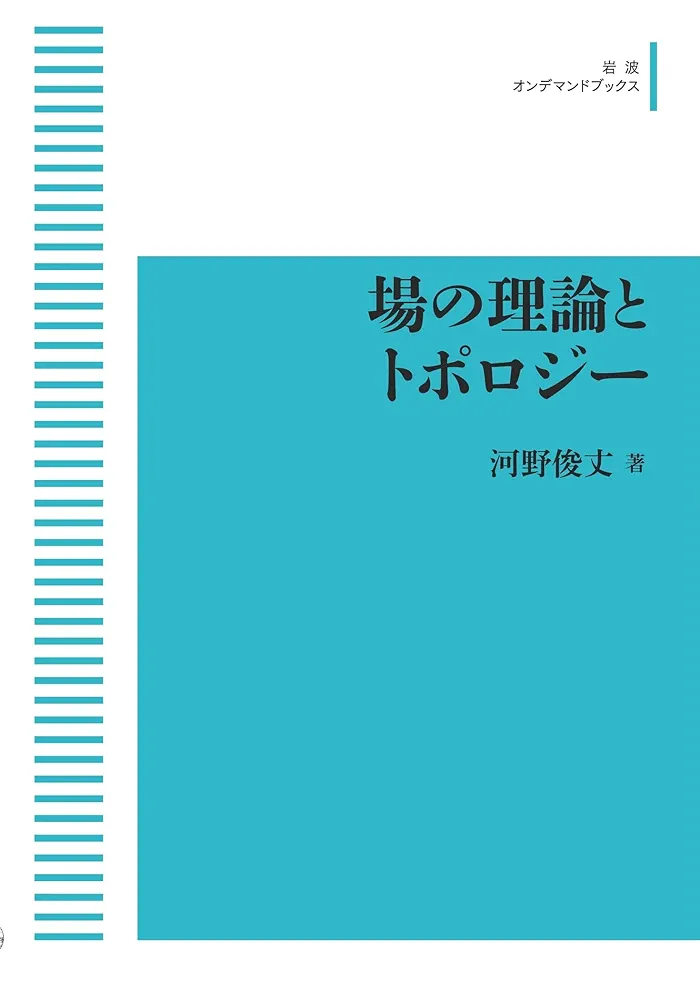 岩波
オンデマンドブックス

場の理論と
トポロジー

河野俊丈 著